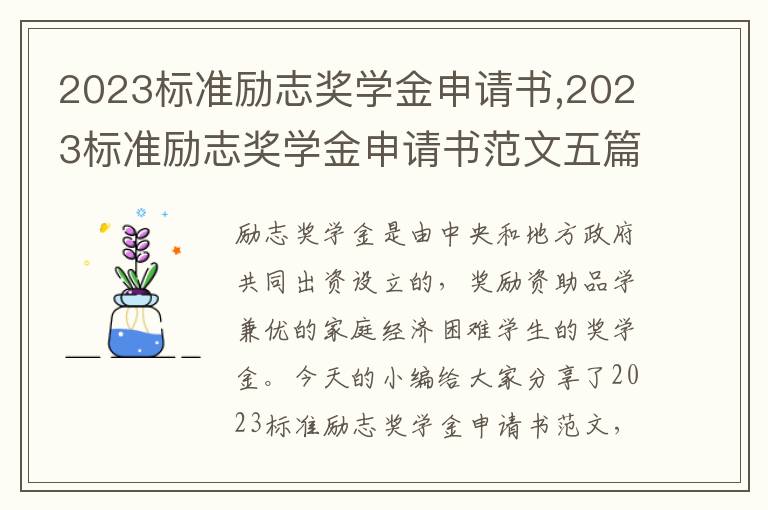 2023标准励志奖学金申请书,2023标准励志奖学金申请书范文五篇

励志奖学金是由中央和地方政府共同出资设立的，奖励资助品学兼优的家庭经济困难学生的奖学金。今天的小编给大家分享了2023标准励志奖学金申请书范文，